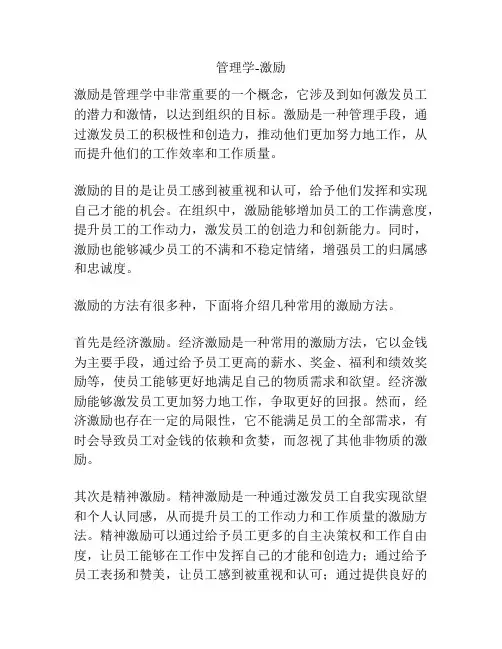 管理学-激励

激励是管理学中非常重要的一个概念，它涉及到如何激发员工的潜力和激情，以达到组织的目标。激励是一种管理手段，通过激发员工的积极性和创造力，推动他们更加努力地工作，从而提升他们的工作效率和工作质量。

激励的目的是让员工感到被重视和认可，给予他们发挥和实现自己才能的机会。在组织中，激励能够增加员工的工作满意度，提升员工的工作动力，激发员工的创造力和创新能力。同时，激励也能够减少员工的不满和不稳定情绪，增强员工的归属感和忠诚度。

激励的方法有很多种，下面将介绍几种常用的激励方法。

首先是经济激励。经济激励是一种常用的激励方法，它以金钱为主要手段，通过给予员工更高的薪水、奖金、福利和绩效奖励等，使员工能够更好地满足自己的物质需求和欲望。经济激励能够激发员工更加努力地工作，争取更好的回报。然而，经济激励也存在一定的局限性，它不能满足员工的全部需求，有时会导致员工对金钱的依赖和贪婪，而忽视了其他非物质的激励。

其次是精神激励。精神激励是一种通过激发员工自我实现欲望和个人认同感，从而提升员工的工作动力和工作质量的激励方法。精神激励可以通过给予员工更多的自主决策权和工作自由度，让员工能够在工作中发挥自己的才能和创造力；通过给予员工表扬和赞美，让员工感到被重视和认可；通过提供良好的